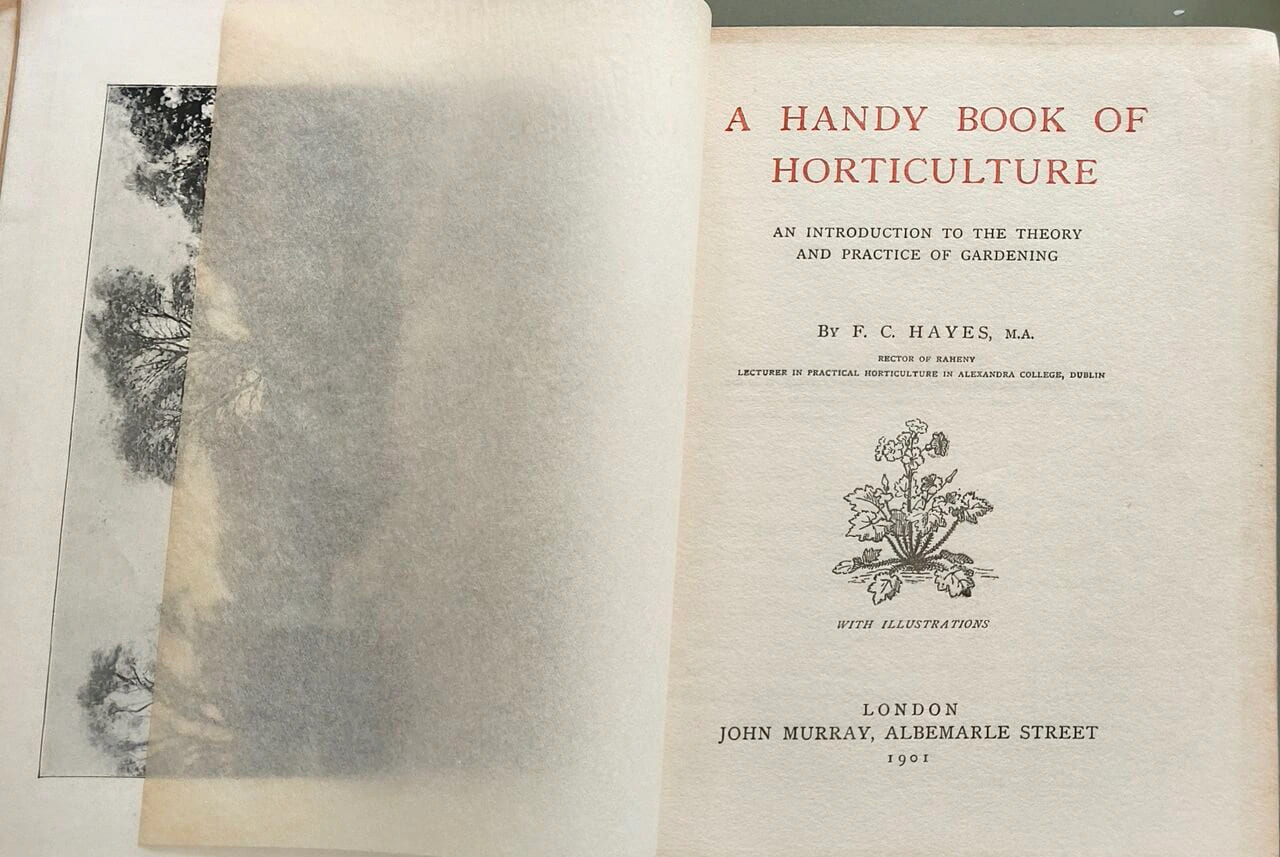 A HANDY BOOK OF HORTICULTURE

AN INTRODUCTION TO THE THEORY AND PRACTICE OF GARDENING

BY F. C. HAYES, M.A.

RECTOR OF RAHENY
LECTURER IN PRACTICAL HORTICULTURE IN ALEXANDRA COLLEGE, DUBLIN

WITH ILLUSTRATIONS

LONDON
JOHN MURRAY, ALBEMARLE STREET
1901